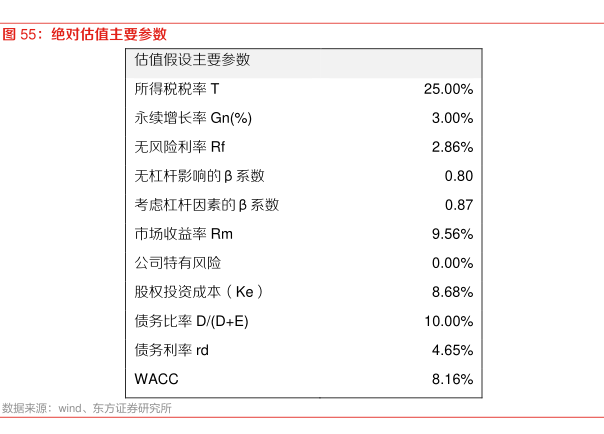 图 55：绝对估值主要参数

| 估值假设主要参数 | |
|---|---|
| 所得税税率 T | 25.00% |
| 永续增长率 Gn(%) | 3.00% |
| 无风险利率 Rf | 2.86% |
| 无杠杆影响的 β 系数 | 0.80 |
| 考虑杠杆因素的 β 系数 | 0.87 |
| 市场收益率 Rm | 9.56% |
| 公司特有风险 | 0.00% |
| 股权投资成本（Ke） | 8.68% |
| 债务比率 D/(D+E) | 10.00% |
| 债务利率 rd | 4.65% |
| WACC | 8.16% |

数据来源：wind、东方证券研究所